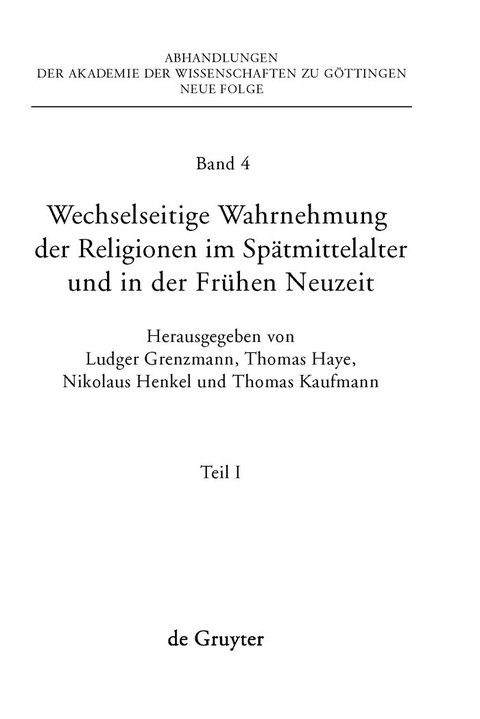 ABHANDLUNGEN
DER AKADEMIE DER WISSENSCHAFTEN ZU GÖTTINGEN
NEUE FOLGE

Band 4

Wechselseitige Wahrnehmung der Religionen im Spätmittelalter und in der Frühen Neuzeit

Herausgegeben von
Ludger Grenzmann, Thomas Haye,
Nikolaus Henkel und Thomas Kaufmann

Teil I

de Gruyter